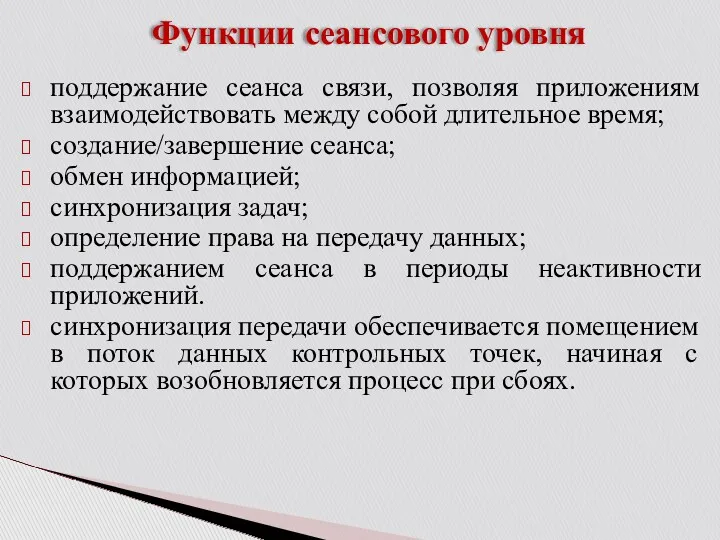 Функции сеансового уровня

поддержание сеанса связи, позволяя приложениям взаимодействовать между собой длительное время;

создание/завершение сеанса;

обмен информацией;

синхронизация задач;

определение права на передачу данных;

поддержанием сеанса в периоды неактивности приложений.

синхронизация передачи обеспечивается помещением в поток данных контрольных точек, начиная с которых возобновляется процесс при сбоях.